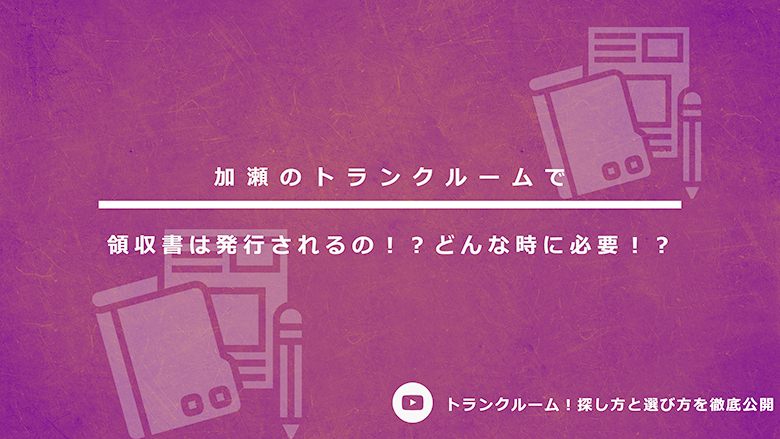 加瀬のトランクルームで

領収書は発行されるの！？どんな時に必要！？

トランクルーム！探し方と選び方を徹底公開